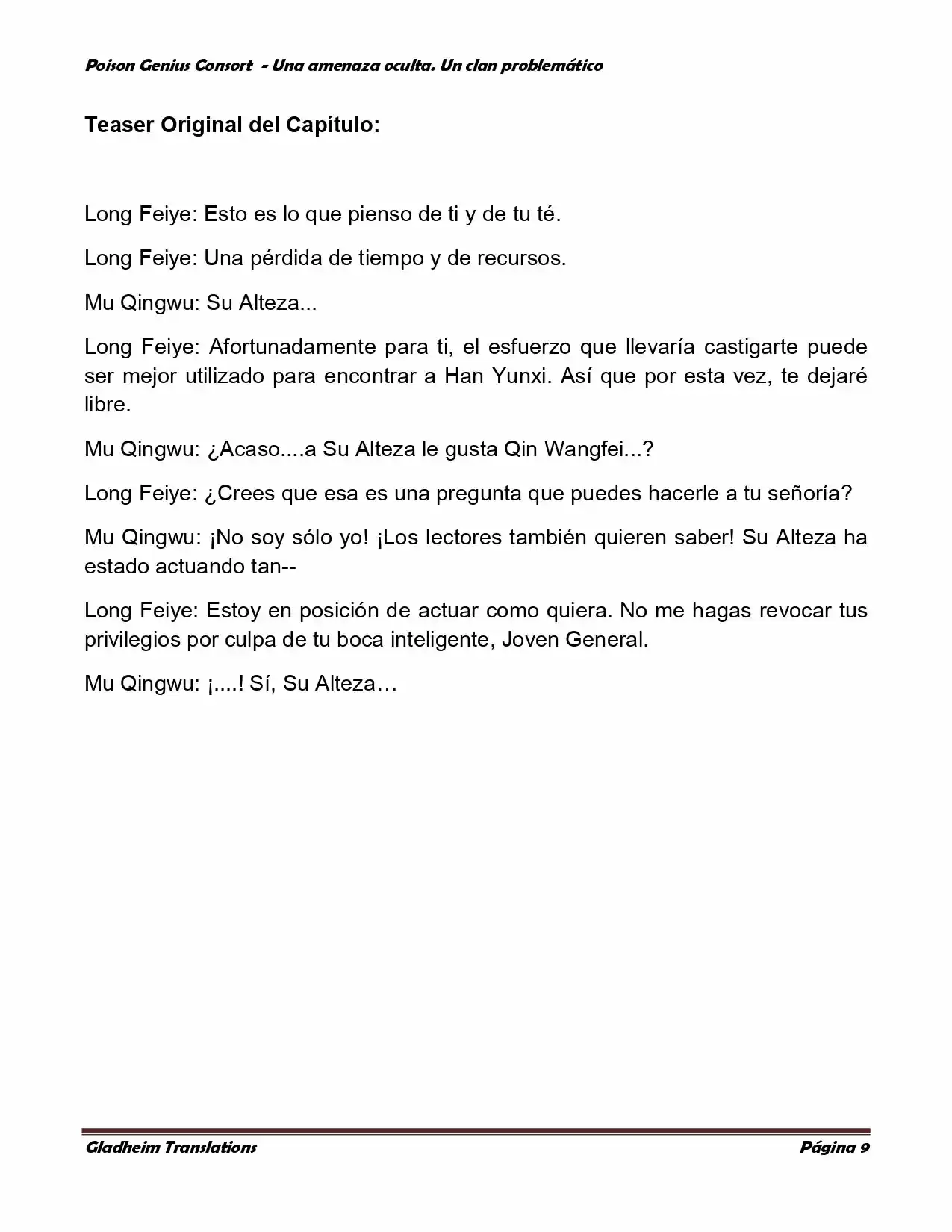 Poison Genius Consort  - Una amenaza oculta. Un clan problemático

Teaser Original del Capítulo:

Long Feiye: Esto es lo que pienso de ti y de tu té.

Long Feiye: Una pérdida de tiempo y de recursos.

Mu Qingwu: Su Alteza...

Long Feiye: Afortunadamente para ti, el esfuerzo que llevaría castigarte puede ser mejor utilizado para encontrar a Han Yunxi. Así que por esta vez, te dejaré libre.

Mu Qingwu: ¿Acaso....a Su Alteza le gusta Qin Wangfei...?

Long Feiye: ¿Crees que esa es una pregunta que puedes hacerle a tu señoría?

Mu Qingwu: ¡No soy sólo yo! ¡Los lectores también quieren saber! Su Alteza ha estado actuando tan--

Long Feiye: Estoy en posición de actuar como quiera. No me hagas revocar tus privilegios por culpa de tu boca inteligente, Joven General.

Mu Qingwu: ¡....! Sí, Su Alteza…

Gladheim Translations
Página 9